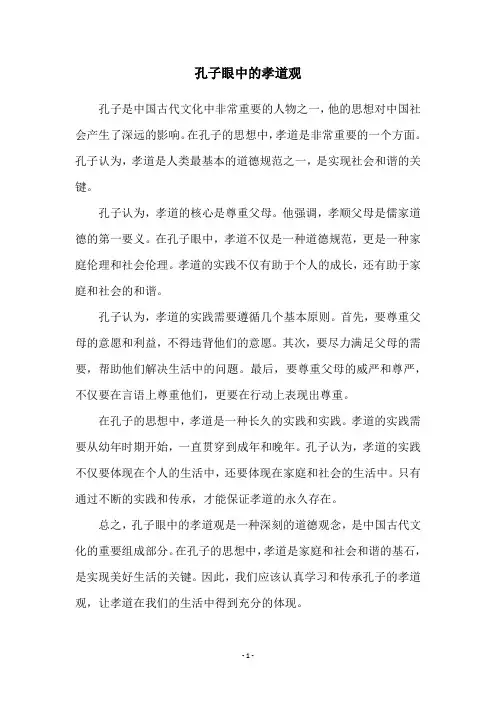 孔子眼中的孝道观

孔子是中国古代文化中非常重要的人物之一，他的思想对中国社会产生了深远的影响。在孔子的思想中，孝道是非常重要的一个方面。孔子认为，孝道是人类最基本的道德规范之一，是实现社会和谐的关键。

孔子认为，孝道的核心是尊重父母。他强调，孝顺父母是儒家道德的第一要义。在孔子眼中，孝道不仅是一种道德规范，更是一种家庭伦理和社会伦理。孝道的实践不仅有助于个人的成长，还有助于家庭和社会的和谐。

孔子认为，孝道的实践需要遵循几个基本原则。首先，要尊重父母的意愿和利益，不得违背他们的意愿。其次，要尽力满足父母的需要，帮助他们解决生活中的问题。最后，要尊重父母的威严和尊严，不仅要在言语上尊重他们，更要在行动上表现出尊重。

在孔子的思想中，孝道是一种长久的实践和实践。孝道的实践需要从幼年时期开始，一直贯穿到成年和晚年。孔子认为，孝道的实践不仅要体现在个人的生活中，还要体现在家庭和社会的生活中。只有通过不断的实践和传承，才能保证孝道的永久存在。

总之，孔子眼中的孝道观是一种深刻的道德观念，是中国古代文化的重要组成部分。在孔子的思想中，孝道是家庭和社会和谐的基石，是实现美好生活的关键。因此，我们应该认真学习和传承孔子的孝道观，让孝道在我们的生活中得到充分的体现。

- 1 -